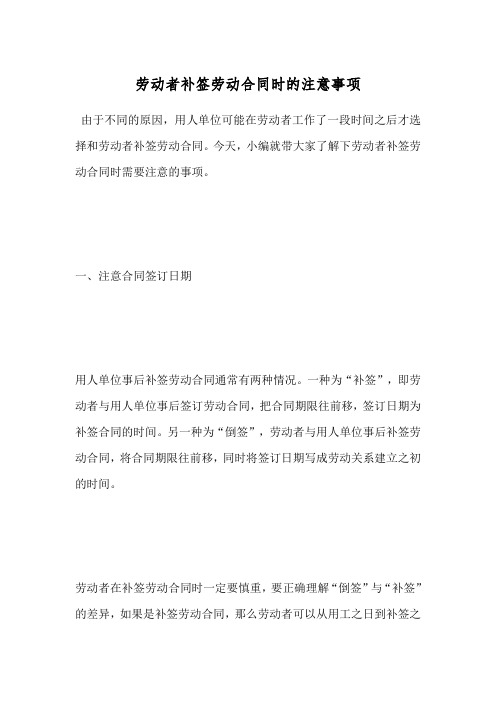 劳动者补签劳动合同时的注意事项

由于不同的原因，用人单位可能在劳动者工作了一段时间之后才选择和劳动者补签劳动合同。今天，小编就带大家了解下劳动者补签劳动合同时需要注意的事项。

一、注意合同签订日期

用人单位事后补签劳动合同通常有两种情况。一种为“补签”，即劳动者与用人单位事后签订劳动合同，把合同期限往前移，签订日期为补签合同的时间。另一种为“倒签”，劳动者与用人单位事后补签劳动合同，将合同期限往前移，同时将签订日期写成劳动关系建立之初的时间。

劳动者在补签劳动合同时一定要慎重，要正确理解“倒签”与“补签”的差异，如果是补签劳动合同，那么劳动者可以从用工之日到补签之